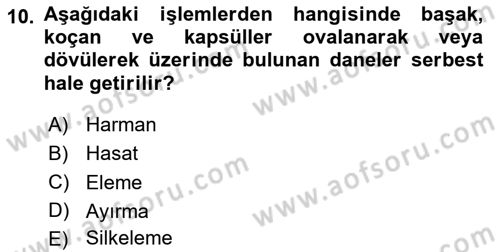 10. Aşağıdaki işlemlerden hangisinde başak, koçan ve kapsüller ovalanarak veya dövülerek üzerinde bulunan daneler serbest hale getirilir?

A) Harman
B) Hasat
C) Eleme
D) Ayırma
E) Silkeleme

www.aofsoru.com
www.aofsoru.com
www.aofsoru.com
www.aofsoru.com
www.aofsoru.com